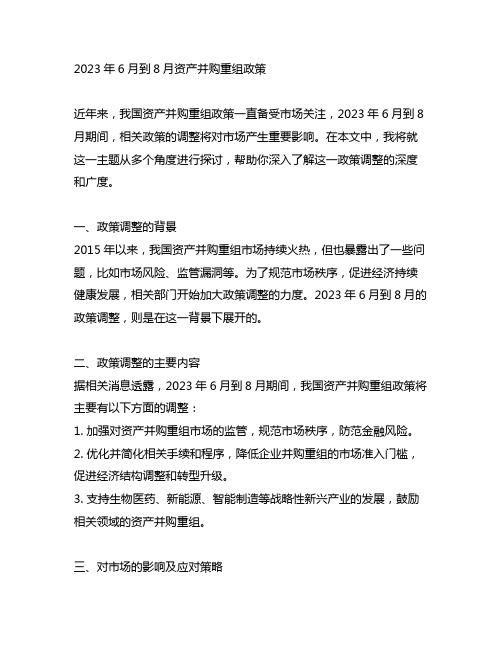 2023 年 6 月到 8 月资产并购重组政策

近年来，我国资产并购重组政策一直备受市场关注，2023 年 6 月到 8 月期间，相关政策的调整将对市场产生重要影响。在本文中，我将就这一主题从多个角度进行探讨，帮助你深入了解这一政策调整的深度和广度。

一、政策调整的背景
2015 年以来，我国资产并购重组市场持续火热，但也暴露出了一些问题，比如市场风险、监管漏洞等。为了规范市场秩序，促进经济持续健康发展，相关部门开始加大政策调整的力度。2023 年 6 月到 8 月的政策调整，则是在这一背景下展开的。

二、政策调整的主要内容
据相关消息透露，2023 年 6 月到 8 月期间，我国资产并购重组政策将主要有以下方面的调整：
1. 加强对资产并购重组市场的监管，规范市场秩序，防范金融风险。
2. 优化并简化相关手续和程序，降低企业并购重组的市场准入门槛，促进经济结构调整和转型升级。
3. 支持生物医药、新能源、智能制造等战略性新兴产业的发展，鼓励相关领域的资产并购重组。

三、对市场的影响及应对策略